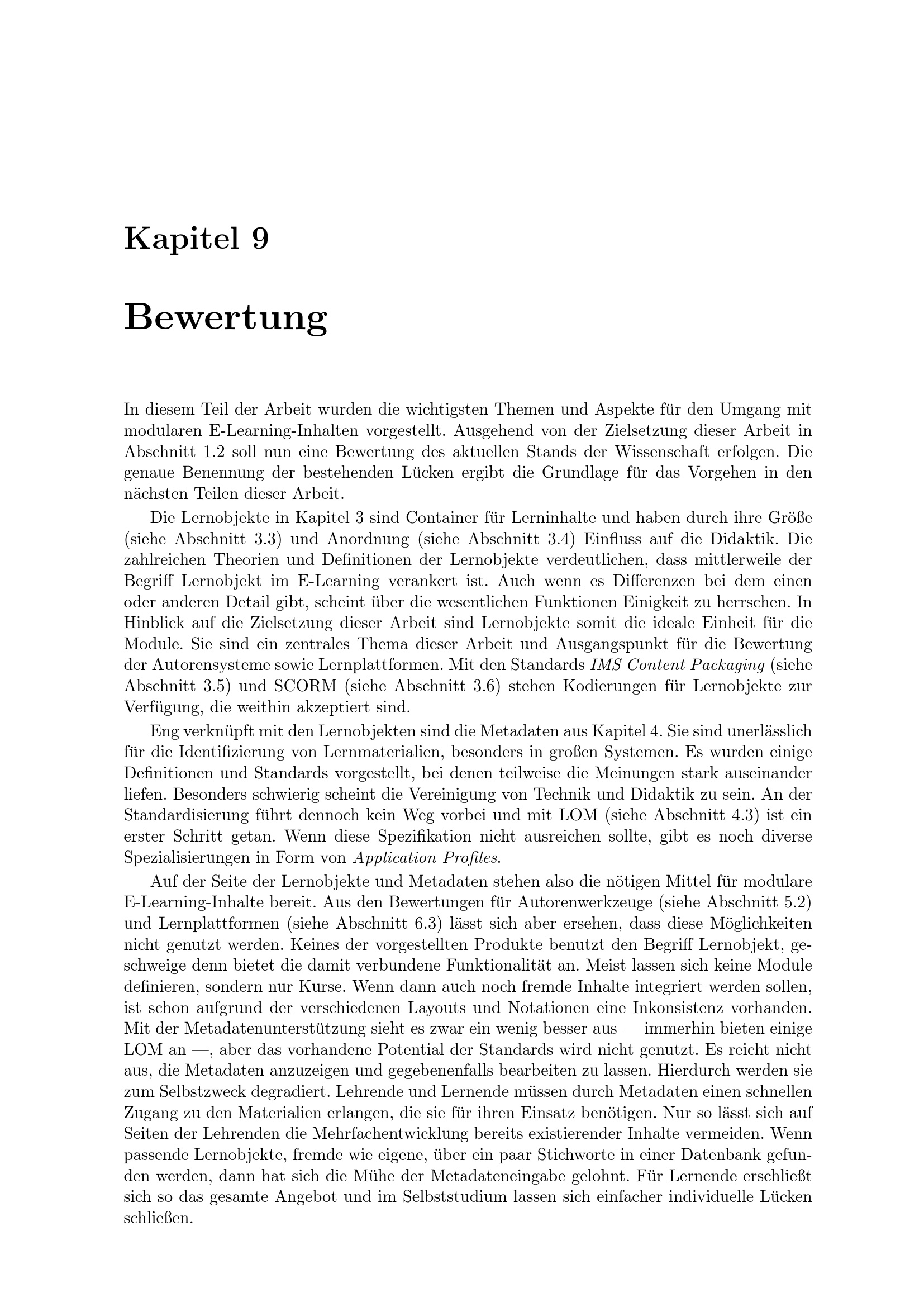 Kapitel 9

Bewertung

In diesem Teil der Arbeit wurden die wichtigsten Themen und Aspekte für den Umgang mit modularen E-Learning-Inhalten vorgestellt. Ausgehend von der Zielsetzung dieser Arbeit in Abschnitt 1.2 soll nun eine Bewertung des aktuellen Stands der Wissenschaft erfolgen. Die genaue Benennung der bestehenden Lücken ergibt die Grundlage für das Vorgehen in den nächsten Teilen dieser Arbeit.

Die Lernobjekte in Kapitel 3 sind Container für Lerninhalte und haben durch ihre Größe (siehe Abschnitt 3.3) und Anordnung (siehe Abschnitt 3.4) Einfluss auf die Didaktik. Die zahlreichen Theorien und Definitionen der Lernobjekte verdeutlichen, dass mittlerweile der Begriff Lernobjekt im E-Learning verankert ist. Auch wenn es Differenzen bei dem einen oder anderen Detail gibt, scheint über die wesentlichen Funktionen Einigkeit zu herrschen. In Hinblick auf die Zielsetzung dieser Arbeit sind Lernobjekte somit die ideale Einheit für die Module. Sie sind ein zentrales Thema dieser Arbeit und Ausgangspunkt für die Bewertung der Autorensysteme sowie Lernplattformen. Mit den Standards IMS Content Packaging (siehe Abschnitt 3.5) und SCORM (siehe Abschnitt 3.6) stehen Kodierungen für Lernobjekte zur Verfügung, die weithin akzeptiert sind.

Eng verknüpft mit den Lernobjekten sind die Metadaten aus Kapitel 4. Sie sind unerlässlich für die Identifizierung von Lernmaterialien, besonders in großen Systemen. Es wurden einige Definitionen und Standards vorgestellt, bei denen teilweise die Meinungen stark auseinander liefen. Besonders schwierig scheint die Vereinigung von Technik und Didaktik zu sein. An der Standardisierung führt dennoch kein Weg vorbei und mit LOM (siehe Abschnitt 4.3) ist ein erster Schritt getan. Wenn diese Spezifikation nicht ausreichen sollte, gibt es noch diverse Spezialisierungen in Form von Application Profiles.

Auf der Seite der Lernobjekte und Metadaten stehen also die nötigen Mittel für modulare E-Learning-Inhalte bereit. Aus den Bewertungen für Autorenwerkzeuge (siehe Abschnitt 5.2) und Lernplattformen (siehe Abschnitt 6.3) lässt sich aber ersehen, dass diese Möglichkeiten nicht genutzt werden. Keines der vorgestellten Produkte benutzt den Begriff Lernobjekt, geschweige denn bietet die damit verbundene Funktionalität an. Meist lassen sich keine Module definieren, sondern nur Kurse. Wenn dann auch noch fremde Inhalte integriert werden sollen, ist schon aufgrund der verschiedenen Layouts und Notationen eine Inkonsistenz vorhanden. Mit der Metadatenunterstützung sieht es zwar ein wenig besser aus — immerhin bieten einige LOM an —, aber das vorhandene Potential der Standards wird nicht genutzt. Es reicht nicht aus, die Metadaten anzuzeigen und gegebenenfalls bearbeiten zu lassen. Hierdurch werden sie zum Selbstzweck degradiert. Lehrende und Lernende müssen durch Metadaten einen schnellen Zugang zu den Materialien erlangen, die sie für ihren Einsatz benötigen. Nur so lässt sich auf Seiten der Lehrenden die Mehrfachentwicklung bereits existierender Inhalte vermeiden. Wenn passende Lernobjekte, fremde wie eigene, über ein paar Stichworte in einer Datenbank gefunden werden, dann hat sich die Mühe der Metadateneingabe gelohnt. Für Lernende erschließt sich so das gesamte Angebot und im Selbststudium lassen sich einfacher individuelle Lücken schließen.